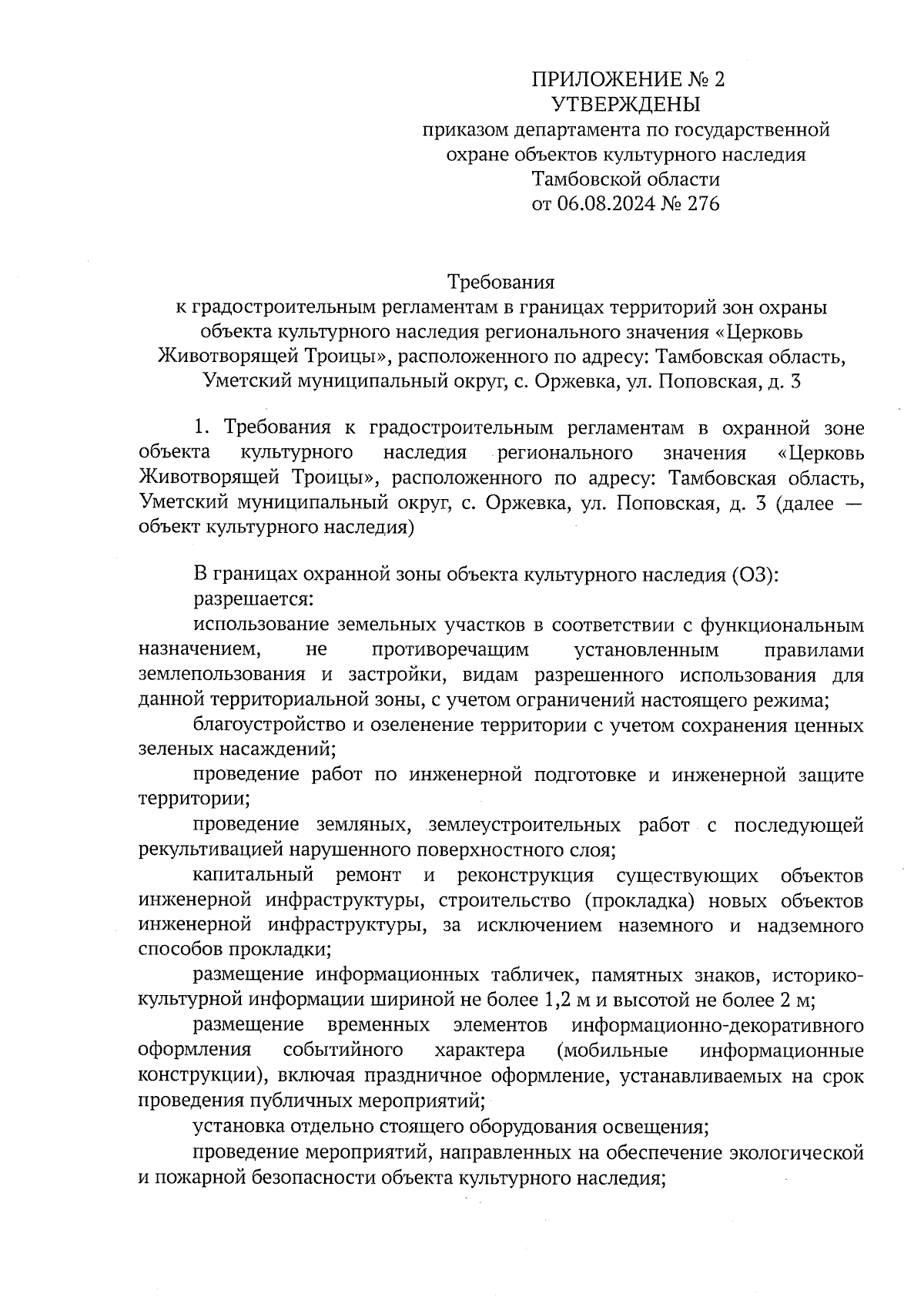 ПРИЛОЖЕНИЕ № 2
УТВЕРЖДЕНЫ
приказом департамента по государственной охране объектов культурного наследия Тамбовской области
от 06.08.2024 № 276

Требования
к градостроительным регламентам в границах территорий зон охраны объекта культурного наследия регионального значения «Церковь Животворящей Троицы», расположенного по адресу: Тамбовская область, Уметский муниципальный округ, с. Оржевка, ул. Поповская, д. 3

1. Требования к градостроительным регламентам в охранной зоне объекта культурного наследия регионального значения «Церковь Животворящей Троицы», расположенного по адресу: Тамбовская область, Уметский муниципальный округ, с. Оржевка, ул. Поповская, д. 3 (далее — объект культурного наследия)

В границах охранной зоны объекта культурного наследия (ОЗ):
разрешается:
использование земельных участков в соответствии с функциональным назначением, не противоречащим установленным правилами землепользования и застройки, видам разрешенного использования для данной территориальной зоны, с учетом ограничений настоящего режима;
благоустройство и озеленение территории с учетом сохранения ценных зеленых насаждений;
проведение работ по инженерной подготовке и инженерной защите территории;
проведение земляных, землеустроительных работ с последующей рекультивацией нарушенного поверхностного слоя;
капитальный ремонт и реконструкция существующих объектов инженерной инфраструктуры, строительство (прокладка) новых объектов инженерной инфраструктуры, за исключением наземного и надземного способов прокладки;
размещение информационных табличек, памятных знаков, историко-культурной информации шириной не более 1,2 м и высотой не более 2 м;
размещение временных элементов информационно-декоративного оформления событийного характера (мобильные информационные конструкции), включая праздничное оформление, устанавливаемых на срок проведения публичных мероприятий;
установка отдельно стоящего оборудования освещения;
проведение мероприятий, направленных на обеспечение экологической и пожарной безопасности объекта культурного наследия;